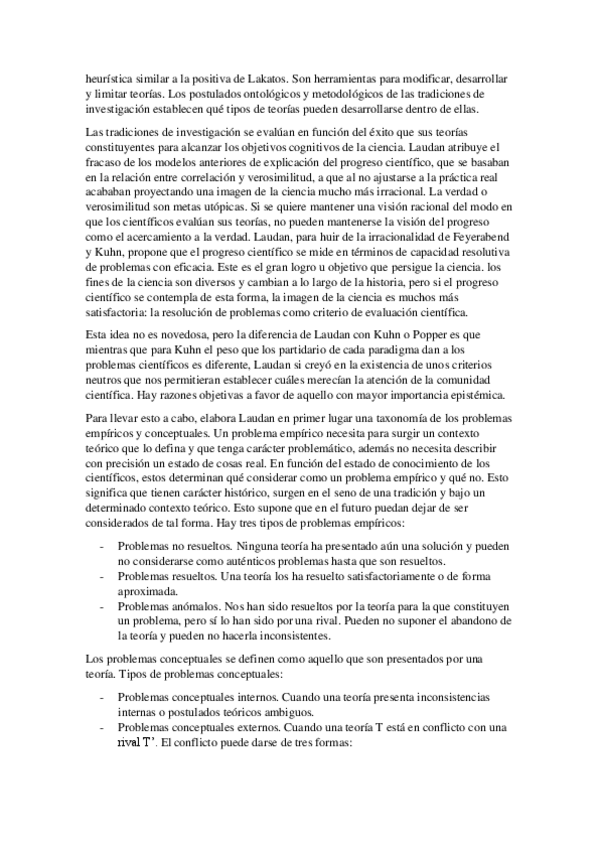 heurística similar a la positiva de Lakatos. Son herramientas para modificar, desarrollar y limitar teorías. Los postulados ontológicos y metodológicos de las tradiciones de investigación establecen qué tipos de teorías pueden desarrollarse dentro de ellas.

Las tradiciones de investigación se evalúan en función del éxito que sus teorías constituyentes para alcanzar los objetivos cognitivos de la ciencia. Laudan atribuye el fracaso de los modelos anteriores de explicación del progreso científico, que se basaban en la relación entre correlación y verosimilitud, a que al no ajustarse a la práctica real acababan proyectando una imagen de la ciencia mucho más irracional. La verdad o verosimilitud son metas utópicas. Si se quiere mantener una visión racional del modo en que los científicos evalúan sus teorías, no pueden mantenerse la visión del progreso como el acercamiento a la verdad. Laudan, para huir de la irracionalidad de Feyerabend y Kuhn, propone que el progreso científico se mide en términos de capacidad resolutiva de problemas con eficacia. Este es el gran logro u objetivo que persigue la ciencia. los fines de la ciencia son diversos y cambian a lo largo de la historia, pero si el progreso científico se contempla de esta forma, la imagen de la ciencia es muchos más satisfactoria: la resolución de problemas como criterio de evaluación científica.

Esta idea no es novedosa, pero la diferencia de Laudan con Kuhn o Popper es que mientras que para Kuhn el peso que los partidario de cada paradigma dan a los problemas científicos es diferente, Laudan si creyó en la existencia de unos criterios neutros que nos permitieran establecer cuáles merecían la atención de la comunidad científica. Hay razones objetivas a favor de aquello con mayor importancia epistémica.

Para llevar esto a cabo, elabora Laudan en primer lugar una taxonomía de los problemas empíricos y conceptuales. Un problema empírico necesita para surgir un contexto teórico que lo defina y que tenga carácter problemático, además no necesita describir con precisión un estado de cosas real. En función del estado de conocimiento de los científicos, estos determinan qué considerar como un problema empírico y qué no. Esto significa que tienen carácter histórico, surgen en el seno de una tradición y bajo un determinado contexto teórico. Esto supone que en el futuro puedan dejar de ser considerados de tal forma. Hay tres tipos de problemas empíricos:

- Problemas no resueltos. Ninguna teoría ha presentado aún una solución y pueden no considerarse como auténticos problemas hasta que son resueltos.
- Problemas resueltos. Una teoría los ha resuelto satisfactoriamente o de forma aproximada.
- Problemas anómalos. Nos han sido resueltos por la teoría para la que constituyen un problema, pero sí lo han sido por una rival. Pueden no suponer el abandono de la teoría y pueden no hacerla inconsistentes.

Los problemas conceptuales se definen como aquello que son presentados por una teoría. Tipos de problemas conceptuales:

- Problemas conceptuales internos. Cuando una teoría presenta inconsistencias internas o postulados teóricos ambiguos.
- Problemas conceptuales externos. Cuando una teoría T está en conflicto con una rival T'. El conflicto puede darse de tres formas: